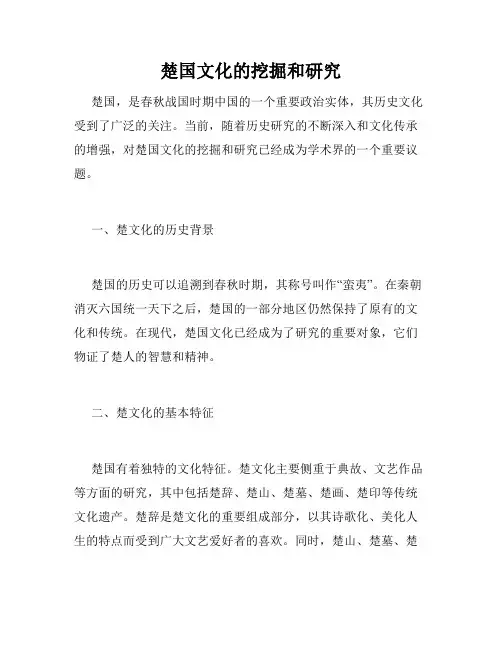 楚国文化的挖掘和研究

楚国，是春秋战国时期中国的一个重要政治实体，其历史文化受到了广泛的关注。当前，随着历史研究的不断深入和文化传承的增强，对楚国文化的挖掘和研究已经成为学术界的一个重要议题。

一、楚文化的历史背景

楚国的历史可以追溯到春秋时期，其称号叫作“蛮夷”。在秦朝消灭六国统一天下之后，楚国的一部分地区仍然保持了原有的文化和传统。在现代，楚国文化已经成为了研究的重要对象，它们物证了楚人的智慧和精神。

二、楚文化的基本特征

楚国有着独特的文化特征。楚文化主要侧重于典故、文艺作品等方面的研究，其中包括楚辞、楚山、楚墓、楚画、楚印等传统文化遗产。楚辞是楚文化的重要组成部分，以其诗歌化、美化人生的特点而受到广大文艺爱好者的喜欢。同时，楚山、楚墓、楚